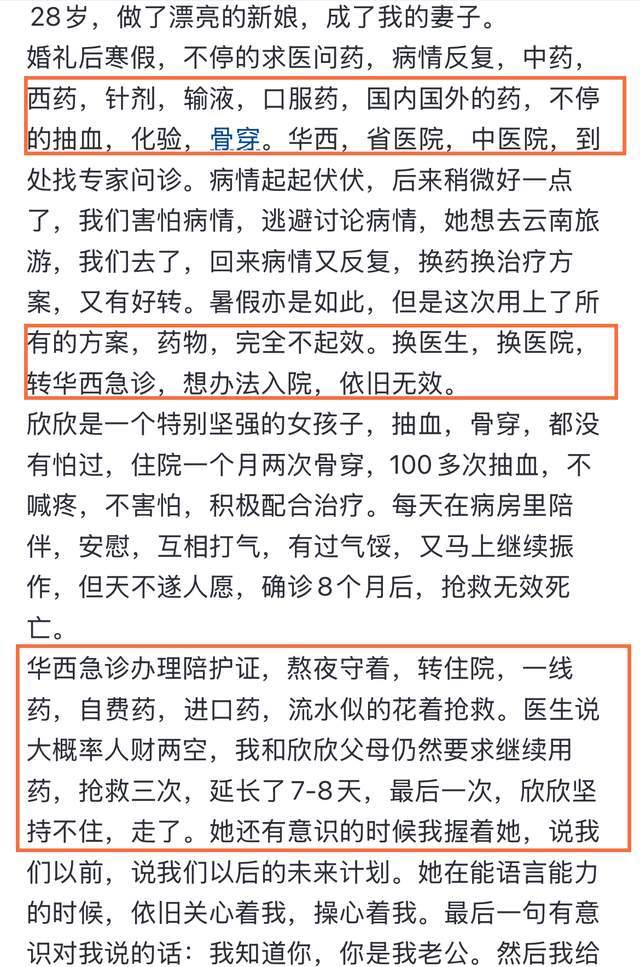 28岁，做了漂亮的新娘，成了我的妻子。
婚礼后寒假，不停的求医问药，病情反复，中药，西药，针剂，输液，口服药，国内国外的药，不停的抽血，化验，骨穿。华西，省医院，中医院，到处找专家问诊。病情起起伏伏，后来稍微好一点了，我们害怕病情，逃避讨论病情，她想去云南旅游，我们去了，回来病情又反复，换药换治疗方案，又有好转。暑假亦是如此，但是这次用上了所有的方案，药物，完全不起效。换医生，换医院，转华西急诊，想办法入院，依旧无效。
欣欣是一个特别坚强的女孩子，抽血，骨穿，都没有怕过，住院一个月两次骨穿，100多次抽血，不喊疼，不害怕，积极配合治疗。每天在病房里陪伴，安慰，互相打气，有过气馁，又马上继续振作，但天不遂人愿，确诊8个月后，抢救无效死亡。
华西急诊办理陪护证，熬夜守着，转住院，一线药，自费药，进口药，流水似的花着抢救。医生说大概率人财两空，我和欣欣父母仍然要求继续用药，抢救三次，延长了7-8天，最后一次，欣欣坚持不住，走了。她还有意识的时候我握着她，说我们以前，说我们以后的未来计划。她在能语言能力的时候，依旧关心着我，操心着我。最后一句有意识对我说的话：我知道你，你是我老公。然后我给